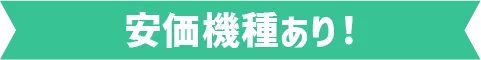 安価機種あり！